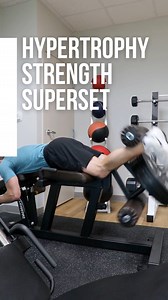 HYPERTROPHY
STRENGTH
SUPERSET